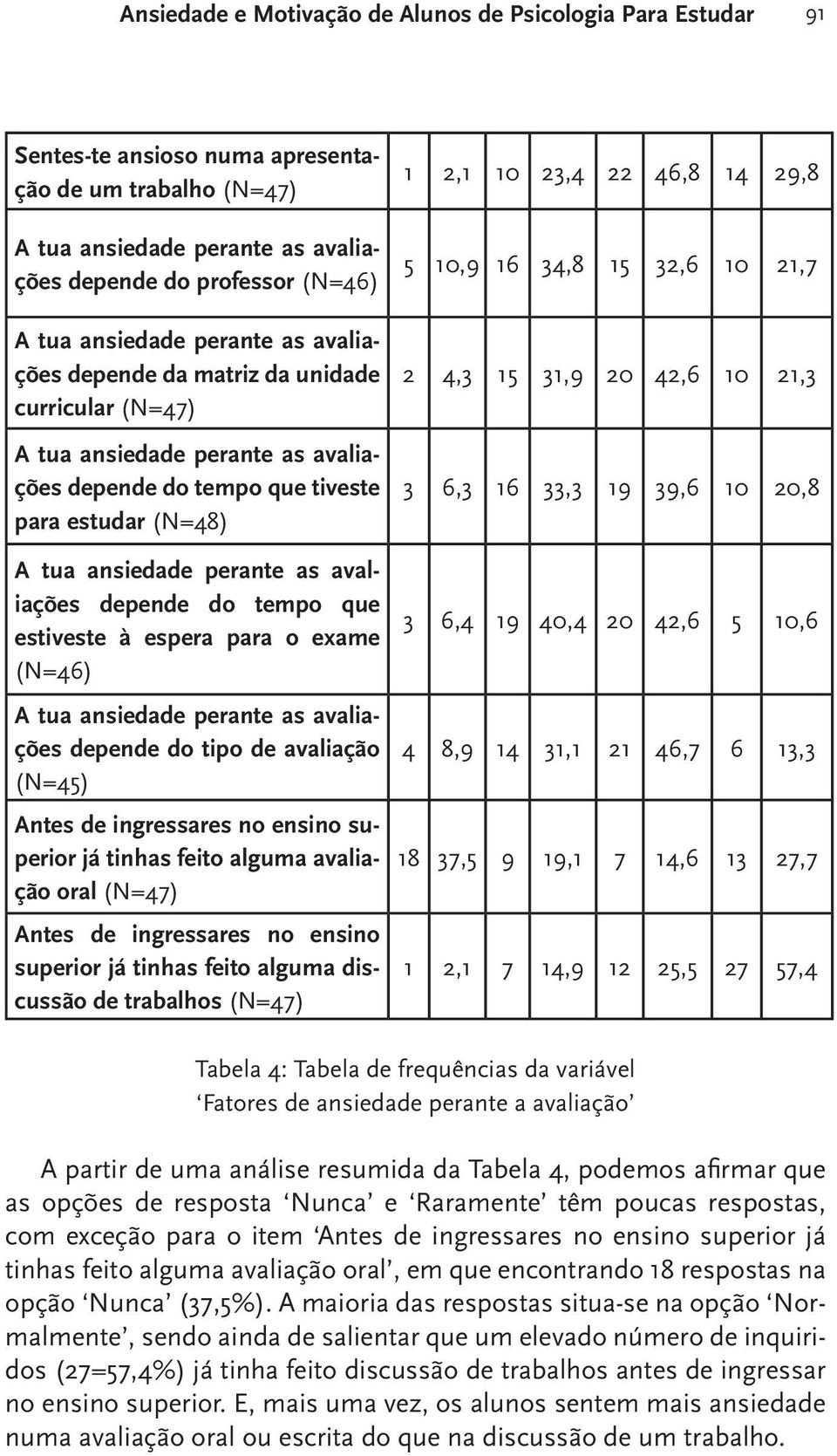 Ansiedade e Motivação de Alunos de Psicologia Para Estudar 91

| | | | | | | | | |
|---|---|---|---|---|---|---|---|---|
| Sentes-te ansioso numa apresentação de um trabalho (N=47) | 1 | 2,1 | 10 | 23,4 | 22 | 46,8 | 14 | 29,8 |
| A tua ansiedade perante as avaliações depende do professor (N=46) | 5 | 10,9 | 16 | 34,8 | 15 | 32,6 | 10 | 21,7 |
| A tua ansiedade perante as avaliações depende da matriz da unidade curricular (N=47) | 2 | 4,3 | 15 | 31,9 | 20 | 42,6 | 10 | 21,3 |
| A tua ansiedade perante as avaliações depende do tempo que tiveste para estudar (N=48) | 3 | 6,3 | 16 | 33,3 | 19 | 39,6 | 10 | 20,8 |
| A tua ansiedade perante as avaliações depende do tempo que estiveste à espera para o exame (N=46) | 3 | 6,4 | 19 | 40,4 | 20 | 42,6 | 5 | 10,6 |
| A tua ansiedade perante as avaliações depende do tipo de avaliação (N=45) | 4 | 8,9 | 14 | 31,1 | 21 | 46,7 | 6 | 13,3 |
| Antes de ingressares no ensino superior já tinhas feito alguma avaliação oral (N=47) | 18 | 37,5 | 9 | 19,1 | 7 | 14,6 | 13 | 27,7 |
| Antes de ingressares no ensino superior já tinhas feito alguma discussão de trabalhos (N=47) | 1 | 2,1 | 7 | 14,9 | 12 | 25,5 | 27 | 57,4 |

Tabela 4: Tabela de frequências da variável ‘Fatores de ansiedade perante a avaliação’

A partir de uma análise resumida da Tabela 4, podemos afirmar que as opções de resposta ‘Nunca’ e ‘Raramente’ têm poucas respostas, com exceção para o item ‘Antes de ingressares no ensino superior já tinhas feito alguma avaliação oral’, em que encontrando 18 respostas na opção ‘Nunca’ (37,5%). A maioria das respostas situa-se na opção ‘Normalmente’, sendo ainda de salientar que um elevado número de inquiridos (27=57,4%) já tinha feito discussão de trabalhos antes de ingressar no ensino superior. E, mais uma vez, os alunos sentem mais ansiedade numa avaliação oral ou escrita do que na discussão de um trabalho.